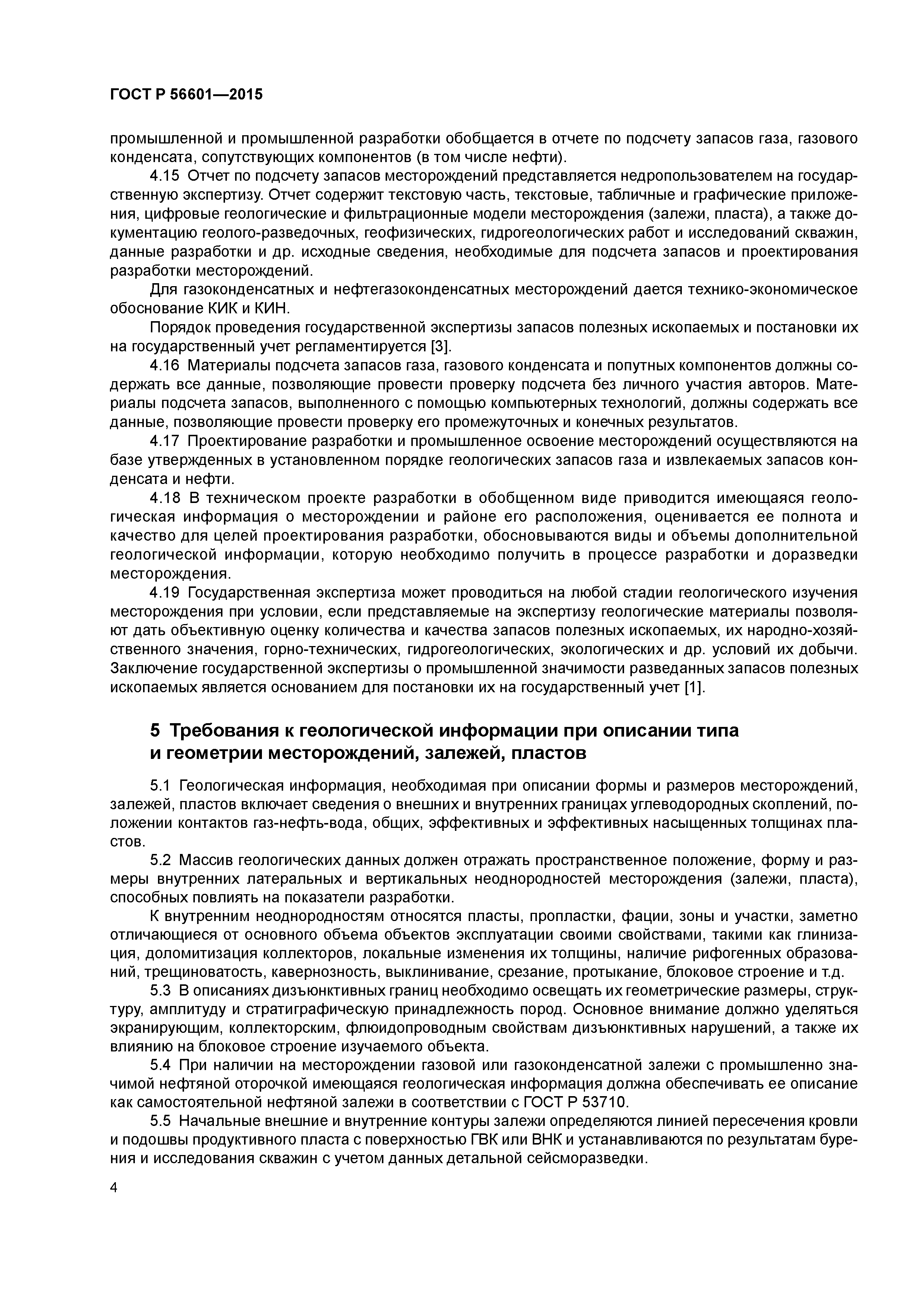 ГОСТ Р 56601—2015

промышленной и промышленной разработки обобщается в отчете по подсчету запасов газа, газового конденсата, сопутствующих компонентов (в том числе нефти).

4.15 Отчет по подсчету запасов месторождений представляется недропользователем на государственную экспертизу. Отчет содержит текстовую часть, текстовые, табличные и графические приложения, цифровые геологические и фильтрационные модели месторождения (залежи, пласта), а также документацию геолого-разведочных, геофизических, гидрогеологических работ и исследований скважин, данные разработки и др. исходные сведения, необходимые для подсчета запасов и проектирования разработки месторождений.

Для газоконденсатных и нефтегазоконденсатных месторождений дается технико-экономическое обоснование КИК и КИН.

Порядок проведения государственной экспертизы запасов полезных ископаемых и постановки их на государственный учет регламентируется [3].

4.16 Материалы подсчета запасов газа, газового конденсата и попутных компонентов должны содержать все данные, позволяющие провести проверку подсчета без личного участия авторов. Материалы подсчета запасов, выполненного с помощью компьютерных технологий, должны содержать все данные, позволяющие провести проверку его промежуточных и конечных результатов.

4.17 Проектирование разработки и промышленное освоение месторождений осуществляются на базе утвержденных в установленном порядке геологических запасов газа и извлекаемых запасов конденсата и нефти.

4.18 В техническом проекте разработки в обобщенном виде приводится имеющаяся геологическая информация о месторождении и районе его расположения, оценивается ее полнота и качество для целей проектирования разработки, обосновываются виды и объемы дополнительной геологической информации, которую необходимо получить в процессе разработки и доразведки месторождения.

4.19 Государственная экспертиза может проводиться на любой стадии геологического изучения месторождения при условии, если представляемые на экспертизу геологические материалы позволяют дать объективную оценку количества и качества запасов полезных ископаемых, их народно-хозяйственного значения, горно-технических, гидрогеологических, экологических и др. условий их добычи. Заключение государственной экспертизы о промышленной значимости разведанных запасов полезных ископаемых является основанием для постановки их на государственный учет [1].

5 Требования к геологической информации при описании типа и геометрии месторождений, залежей, пластов

5.1 Геологическая информация, необходимая при описании формы и размеров месторождений, залежей, пластов включает сведения о внешних и внутренних границах углеводородных скоплений, положении контактов газ-нефть-вода, общих, эффективных и эффективных насыщенных толщинах пластов.

5.2 Массив геологических данных должен отражать пространственное положение, форму и размеры внутренних латеральных и вертикальных неоднородностей месторождения (залежи, пласта), способных повлиять на показатели разработки.

К внутренним неоднородностям относятся пласты, пропластки, фации, зоны и участки, заметно отличающиеся от основного объема объектов эксплуатации своими свойствами, такими как глинизация, доломитизация коллекторов, локальные изменения их толщины, наличие рифогенных образований, трещиноватость, кавернозность, выклинивание, срезание, протыкание, блоковое строение и т.д.

5.3 В описаниях дизъюнктивных границ необходимо освещать их геометрические размеры, структуру, амплитуду и стратиграфическую принадлежность пород. Основное внимание должно уделяться экранирующим, коллекторским, флюидопроводным свойствам дизъюнктивных нарушений, а также их влиянию на блоковое строение изучаемого объекта.

5.4 При наличии на месторождении газовой или газоконденсатной залежи с промышленно значимой нефтяной оторочкой имеющаяся геологическая информация должна обеспечивать ее описание как самостоятельной нефтяной залежи в соответствии с ГОСТ Р 53710.

5.5 Начальные внешние и внутренние контуры залежи определяются линией пересечения кровли и подошвы продуктивного пласта с поверхностью ГВК или ВНК и устанавливаются по результатам бурения и исследования скважин с учетом данных детальной сейсморазведки.

4